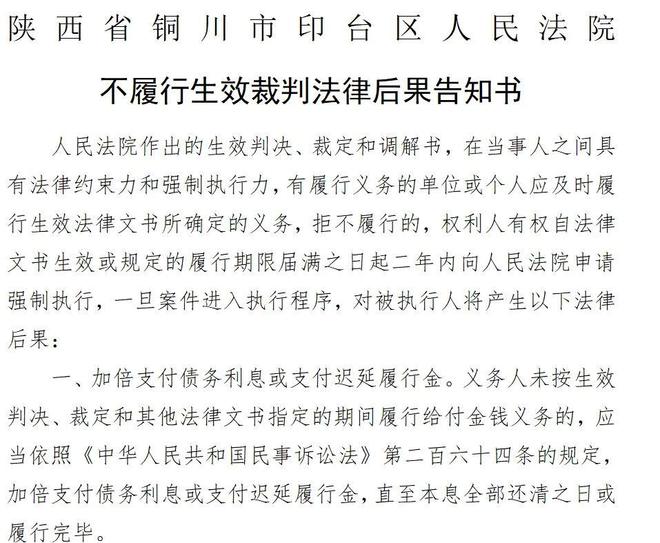 陕西省铜川市印台区人民法院

不履行生效裁判法律后果告知书

人民法院作出的生效判决、裁定和调解书，在当事人之间具有法律约束力和强制执行力，有履行义务的单位或个人应及时履行生效法律文书所确定的义务，拒不履行的，权利人有权自法律文书生效或规定的履行期限届满之日起二年内向人民法院申请强制执行，一旦案件进入执行程序，对被执行人将产生以下法律后果：

一、加倍支付债务利息或支付迟延履行金。义务人未按生效判决、裁定和其他法律文书指定的期间履行给付金钱义务的，应当依照《中华人民共和国民事诉讼法》第二百六十四条的规定，加倍支付债务利息或支付迟延履行金，直至本息全部还清之日或履行完毕。